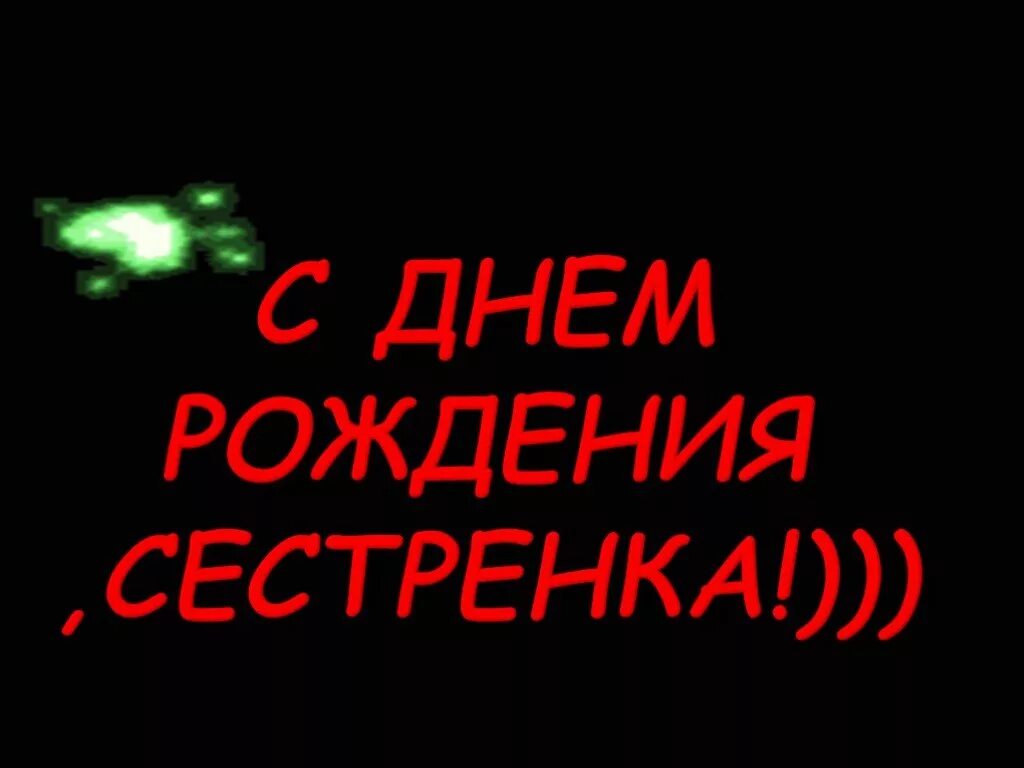 С ДНЕМ РОЖДЕНИЯ ,СЕСТРЕНКА!)))